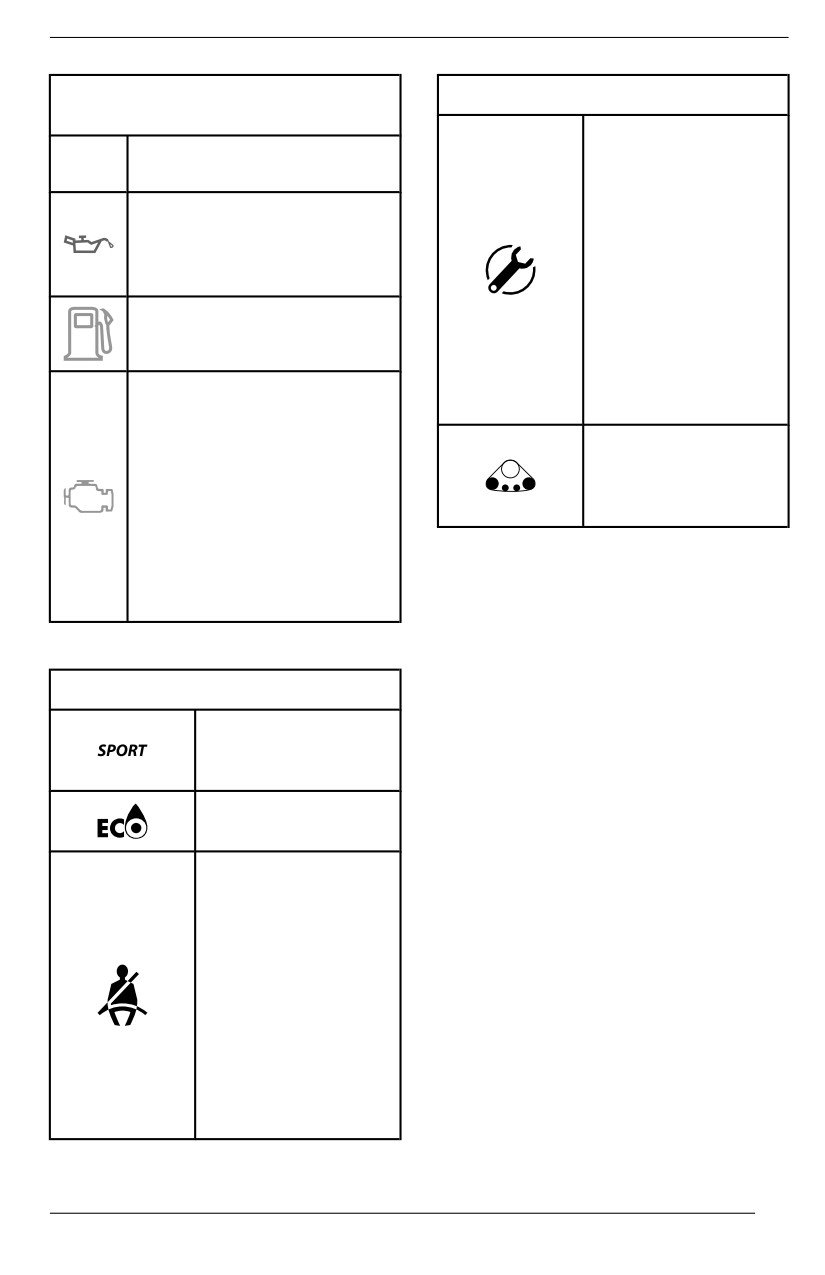 SPORT

ECO